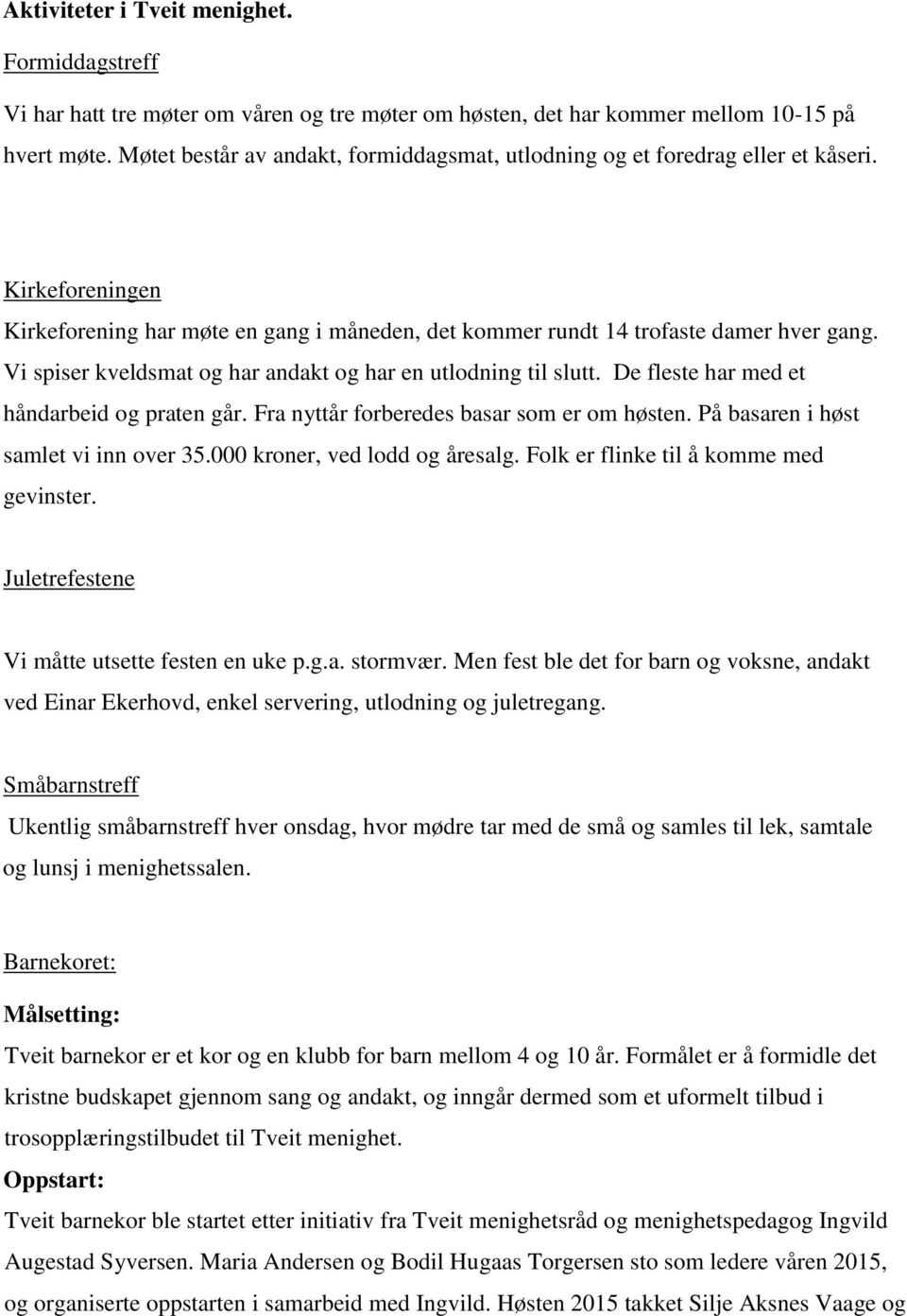 Aktiviteter i Tveit menighet.

Formiddagstreff

Vi har hatt tre møter om våren og tre møter om høsten, det har kommer mellom 10-15 på hvert møte. Møtet består av andakt, formiddagsmat, utlodning og et foredrag eller et kåseri.

Kirkeforeningen

Kirkeforening har møte en gang i måneden, det kommer rundt 14 trofaste damer hver gang. Vi spiser kveldsmat og har andakt og har en utlodning til slutt. De fleste har med et håndarbeid og praten går. Fra nyttår forberedes basar som er om høsten. På basaren i høst samlet vi inn over 35.000 kroner, ved lodd og åresalg. Folk er flinke til å komme med gevinster.

Juletrefestene

Vi måtte utsette festen en uke p.g.a. stormvær. Men fest ble det for barn og voksne, andakt ved Einar Ekerhovd, enkel servering, utlodning og juletregang.

Småbarnstreff

Ukentlig småbarnstreff hver onsdag, hvor mødre tar med de små og samles til lek, samtale og lunsj i menighetssalen.

Barnekoret:

Målsetting:

Tveit barnekor er et kor og en klubb for barn mellom 4 og 10 år. Formålet er å formidle det kristne budskapet gjennom sang og andakt, og inngår dermed som et uformelt tilbud i trosopplæringstilbudet til Tveit menighet.

Oppstart:

Tveit barnekor ble startet etter initiativ fra Tveit menighetsråd og menighetspedagog Ingvild Augestad Syversen. Maria Andersen og Bodil Hugaas Torgersen sto som ledere våren 2015, og organiserte oppstarten i samarbeid med Ingvild. Høsten 2015 takket Silje Aksnes Vaage og